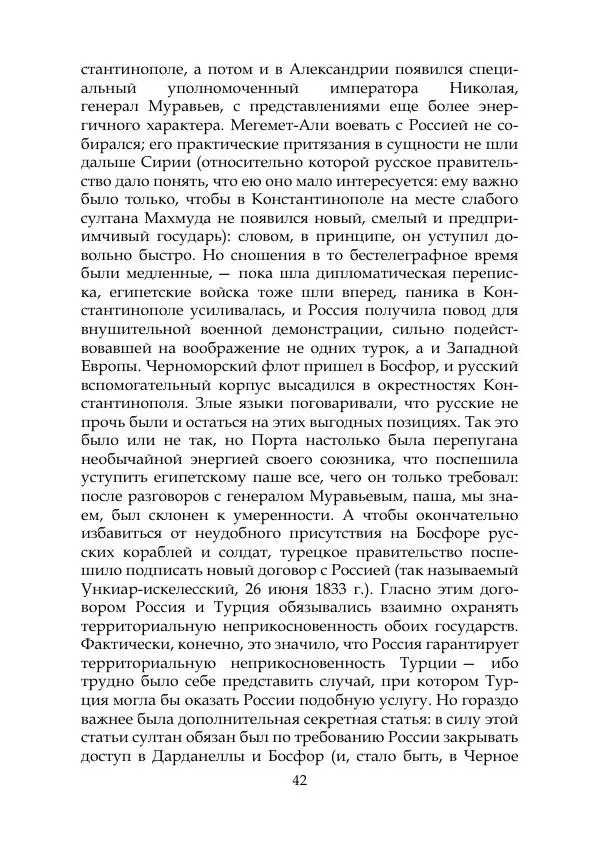 стантинополе, а потом и в Александрии появился специальный уполномоченный императора Николая, генерал Муравьев, с представлениями еще более энергичного характера. Мегемет-Али воевать с Россией не собирался; его практические притязания в сущности не шли дальше Сирии (относительно которой русское правительство дало понять, что ею оно мало интересуется: ему важно было только, чтобы в Константинополе на месте слабого султана Махмуда не появился новый, смелый и предприимчивый государь): словом, в принципе, он уступил довольно быстро. Но сношения в то бестелеграфное время были медленные, — пока шла дипломатическая переписка, египетские войска тоже шли вперед, паника в Константинополе усиливалась, и Россия получила повод для внушительной военной демонстрации, сильно подействовавшей на воображение не одних турок, а и Западной Европы. Черноморский флот пришел в Босфор, и русский вспомогательный корпус высадился в окрестностях Константинополя. Злые языки поговаривали, что русские не прочь были и остаться на этих выгодных позициях. Так это было или не так, но Порта настолько была перепугана необычайной энергией своего союзника, что поспешила уступить египетскому паше все, чего он только требовал: после разговоров с генералом Муравьевым, паша, мы знаем, был склонен к умеренности. А чтобы окончательно избавиться от неудобного присутствия на Босфоре русских кораблей и солдат, турецкое правительство поспешило подписать новый договор с Россией (так называемый Ункиар-искелесский, 26 июня 1833 г.). Гласно этим договором Россия и Турция обязывались взаимно охранять территориальную неприкосновенность обоих государств. Фактически, конечно, это значило, что Россия гарантирует территориальную неприкосновенность Турции — ибо трудно было себе представить случай, при котором Турция могла бы оказать России подобную услугу. Но гораздо важнее была дополнительная секретная статья: в силу этой статьи султан обязан был по требованию России закрывать доступ в Дарданеллы и Босфор (и, стало быть, в Черное

42